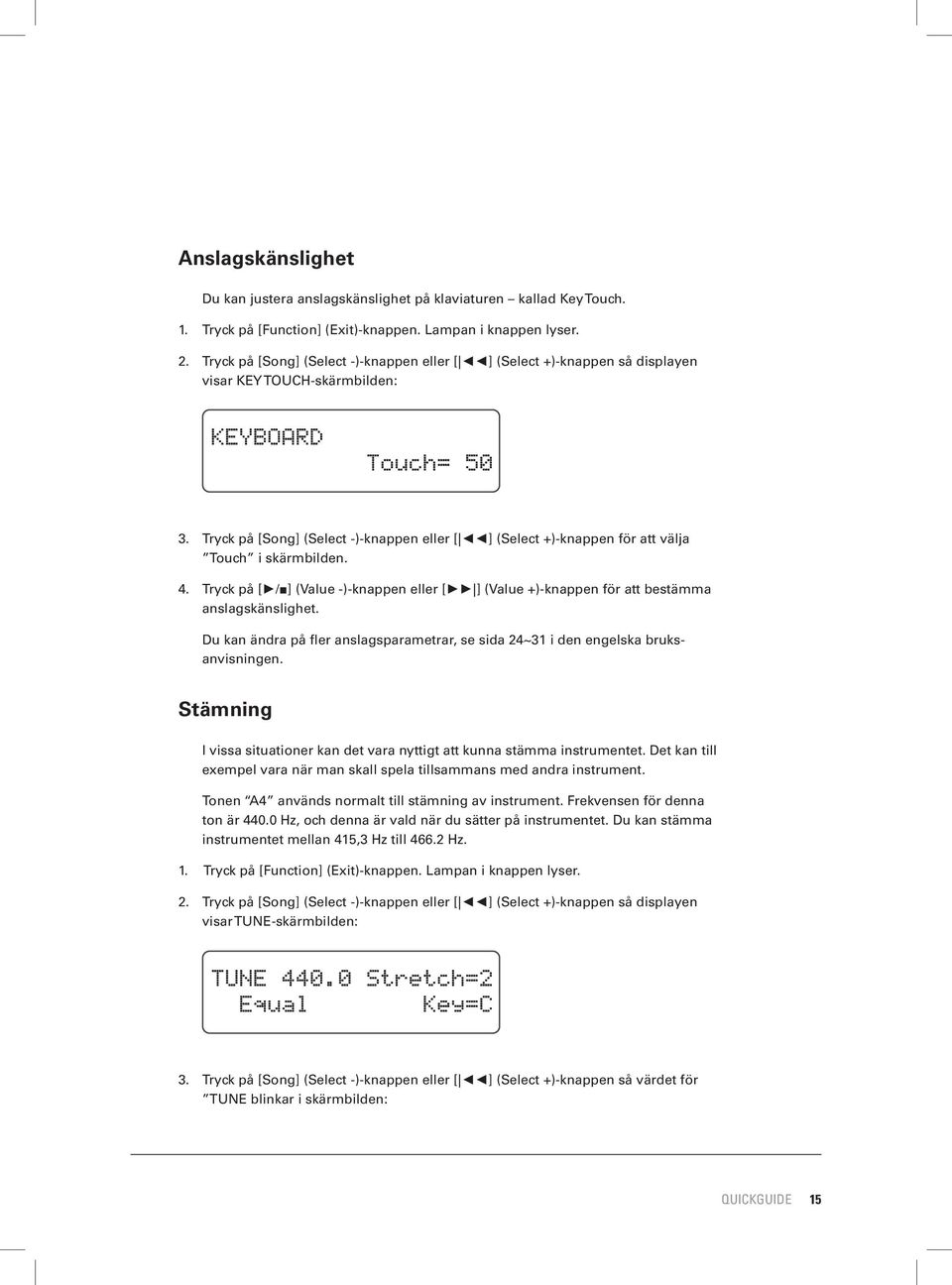 Anslagskänslighet

Du kan justera anslagskänslighet på klaviaturen – kallad Key Touch.

1. Tryck på [Function] (Exit)-knappen. Lampan i knappen lyser.

2. Tryck på [Song] (Select -)-knappen eller [|◄◄] (Select +)-knappen så displayen visar KEY TOUCH-skärmbilden:

KEYBOARD
Touch= 50

3. Tryck på [Song] (Select -)-knappen eller [|◄◄] (Select +)-knappen för att välja "Touch" i skärmbilden.

4. Tryck på [►/■] (Value -)-knappen eller [►►|] (Value +)-knappen för att bestämma anslagskänslighet.

Du kan ändra på fler anslagsparametrar, se sida 24~31 i den engelska bruksanvisningen.

Stämning

I vissa situationer kan det vara nyttigt att kunna stämma instrumentet. Det kan till exempel vara när man skall spela tillsammans med andra instrument.

Tonen "A4" används normalt till stämning av instrument. Frekvensen för denna ton är 440.0 Hz, och denna är vald när du sätter på instrumentet. Du kan stämma instrumentet mellan 415,3 Hz till 466.2 Hz.

1. Tryck på [Function] (Exit)-knappen. Lampan i knappen lyser.

2. Tryck på [Song] (Select -)-knappen eller [|◄◄] (Select +)-knappen så displayen visar TUNE-skärmbilden:

TUNE 440.0 Stretch=2
Equal Key=C

3. Tryck på [Song] (Select -)-knappen eller [|◄◄] (Select +)-knappen så värdet för "TUNE blinkar i skärmbilden:

QUICKGUIDE 15